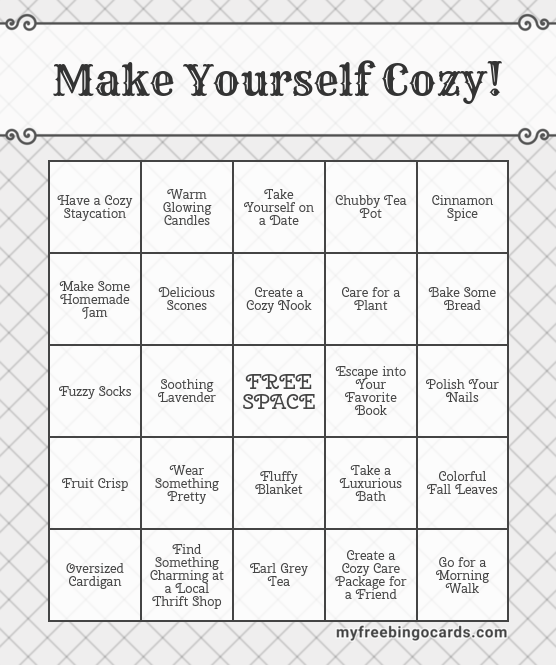 Make Yourself Cozy!

| Have a Cozy Staycation | Warm Glowing Candles | Take Yourself on a Date | Chubby Tea Pot | Cinnamon Spice |
|---|---|---|---|---|
| Make Some Homemade Jam | Delicious Scones | Create a Cozy Nook | Care for a Plant | Bake Some Bread |
| Fuzzy Socks | Soothing Lavender | FREE SPACE | Escape into Your Favorite Book | Polish Your Nails |
| Fruit Crisp | Wear Something Pretty | Fluffy Blanket | Take a Luxurious Bath | Colorful Fall Leaves |
| Oversized Cardigan | Find Something Charming at a Local Thrift Shop | Earl Grey Tea | Create a Cozy Care Package for a Friend | Go for a Morning Walk |

myfreebingocards.com